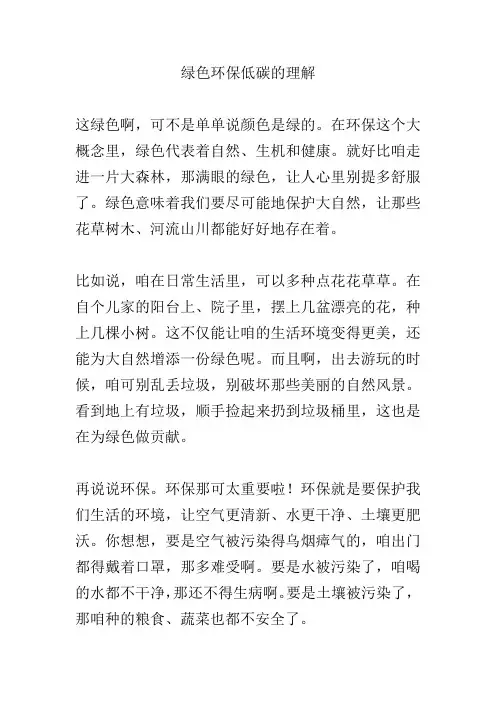 绿色环保低碳的理解

这绿色啊，可不是单单说颜色是绿的。在环保这个大概念里，绿色代表着自然、生机和健康。就好比咱走进一片大森林，那满眼的绿色，让人心里别提多舒服了。绿色意味着我们要尽可能地保护大自然，让那些花草树木、河流山川都能好好地存在着。

比如说，咱在日常生活里，可以多种点花花草草。在自个儿家的阳台上、院子里，摆上几盆漂亮的花，种上几棵小树。这不仅能让咱的生活环境变得更美，还能为大自然增添一份绿色呢。而且啊，出去游玩的时候，咱可别乱丢垃圾，别破坏那些美丽的自然风景。看到地上有垃圾，顺手捡起来扔到垃圾桶里，这也是在为绿色做贡献。

再说说环保。环保那可太重要啦！环保就是要保护我们生活的环境，让空气更清新、水更干净、土壤更肥沃。你想想，要是空气被污染得乌烟瘴气的，咱出门都得戴着口罩，那多难受啊。要是水被污染了，咱喝的水都不干净，那还不得生病啊。要是土壤被污染了，那咱种的粮食、蔬菜也都不安全了。